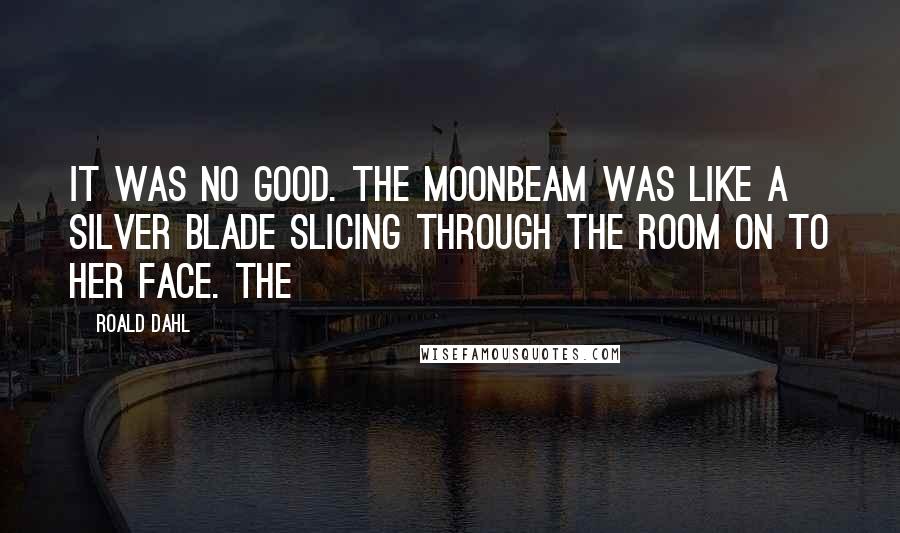 IT WAS NO GOOD. THE MOONBEAM WAS LIKE A SILVER BLADE SLICING THROUGH THE ROOM ON TO HER FACE. THE

ROALD DAHL

WISEFAMOUSQUOTES.COM